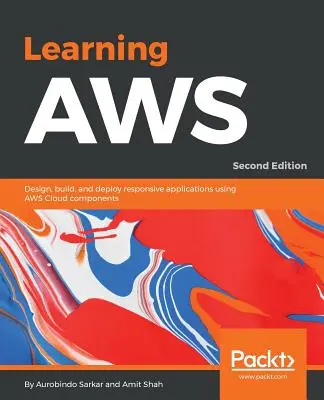 Learning
AWS

Second Edition

Design, build, and deploy responsive applications using AWS Cloud components

Packt>
www.packt.com

By Aurobindo Sarkar and Amit Shah